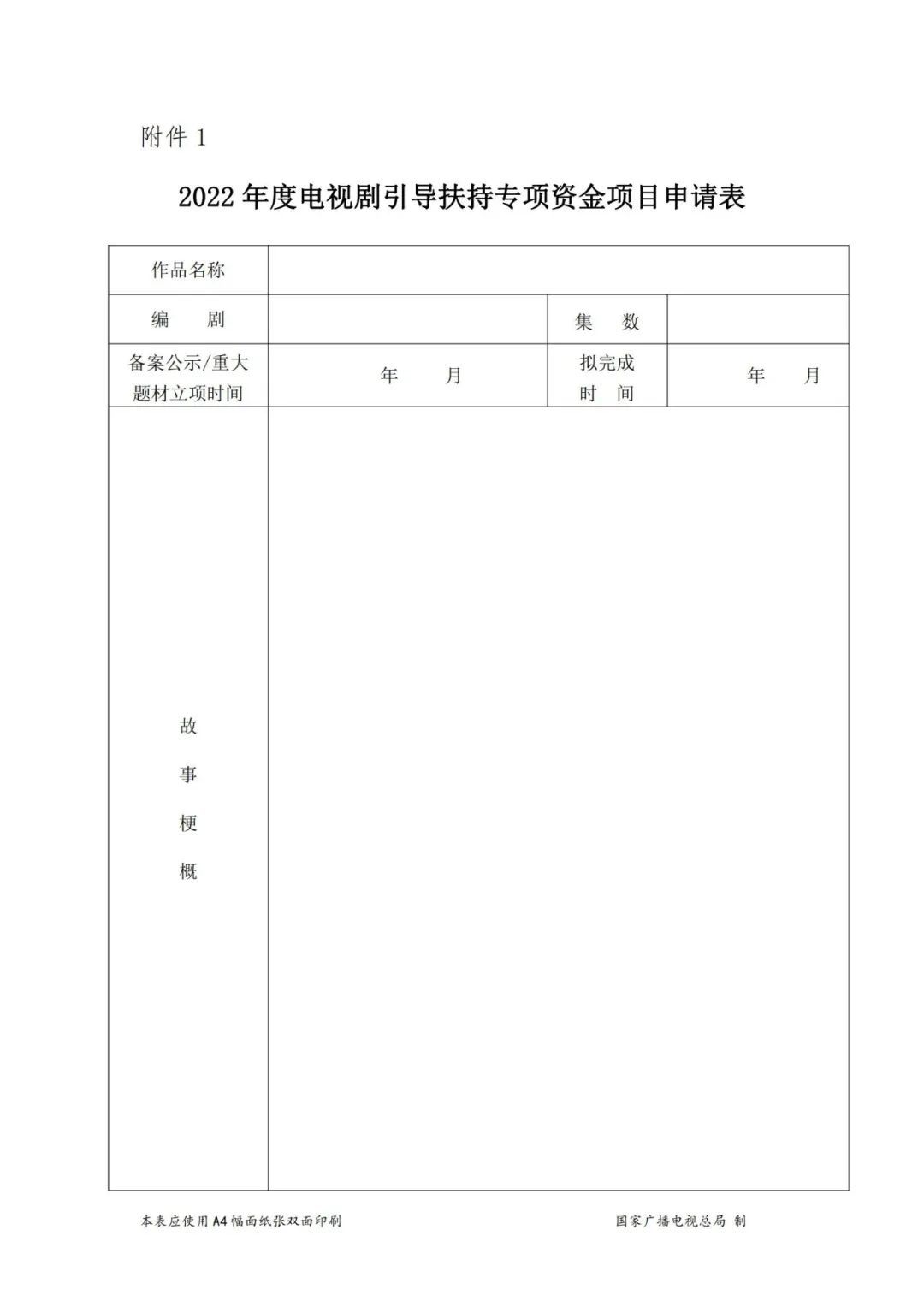 附件 1

2022 年度电视剧引导扶持专项资金项目申请表

| 作品名称 | | | |
|---|---|---|---|
| 编　剧 | | 集　数 | |
| 备案公示/重大题材立项时间 | 年　　月 | 拟完成时　间 | 年　　月 |
| 故事梗概 | | | |

本表应使用 A4 幅面纸张双面印刷　　　　国家广播电视总局 制